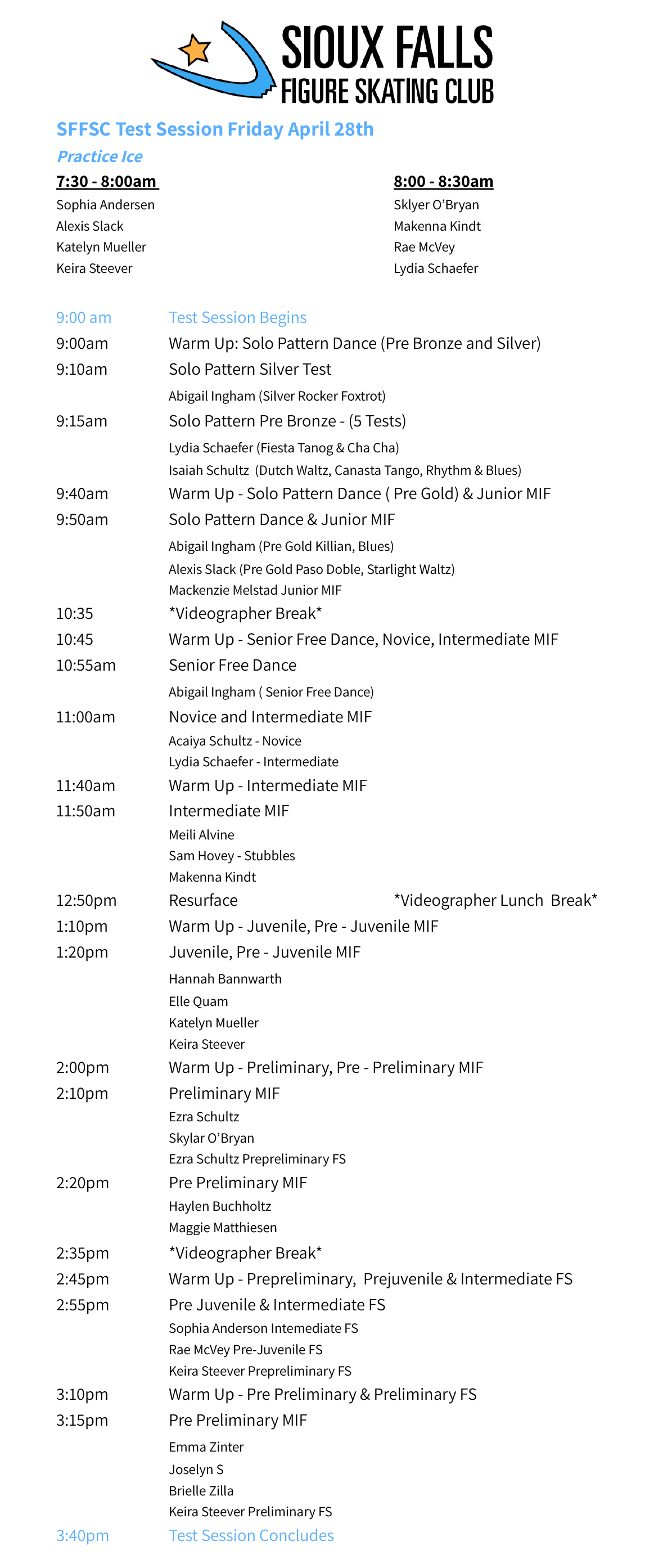 SIOUX FALLS
FIGURE SKATING CLUB

SFFSC Test Session Friday April 28th

Practice Ice

7:30 - 8:00am
Sophia Andersen
Alexis Slack
Katelyn Mueller
Keira Steever

8:00 - 8:30am
Sklyer O'Bryan
Makenna Kindt
Rae McVey
Lydia Schaefer

9:00 am Test Session Begins
9:00am Warm Up: Solo Pattern Dance (Pre Bronze and Silver)
9:10am Solo Pattern Silver Test
Abigail Ingham (Silver Rocker Foxtrot)
9:15am Solo Pattern Pre Bronze - (5 Tests)
Lydia Schaefer (Fiesta Tanog & Cha Cha)
Isaiah Schultz (Dutch Waltz, Canasta Tango, Rhythm & Blues)
9:40am Warm Up - Solo Pattern Dance ( Pre Gold) & Junior MIF
9:50am Solo Pattern Dance & Junior MIF
Abigail Ingham (Pre Gold Killian, Blues)
Alexis Slack (Pre Gold Paso Doble, Starlight Waltz)
Mackenzie Melstad Junior MIF
10:35 *Videographer Break*
10:45 Warm Up - Senior Free Dance, Novice, Intermediate MIF
10:55am Senior Free Dance
Abigail Ingham ( Senior Free Dance)
11:00am Novice and Intermediate MIF
Acaiya Schultz - Novice
Lydia Schaefer - Intermediate
11:40am Warm Up - Intermediate MIF
11:50am Intermediate MIF
Meili Alvine
Sam Hovey - Stubbles
Makenna Kindt
12:50pm Resurface *Videographer Lunch Break*
1:10pm Warm Up - Juvenile, Pre - Juvenile MIF
1:20pm Juvenile, Pre - Juvenile MIF
Hannah Bannwarth
Elle Quam
Katelyn Mueller
Keira Steever
2:00pm Warm Up - Preliminary, Pre - Preliminary MIF
2:10pm Preliminary MIF
Ezra Schultz
Skylar O'Bryan
Ezra Schultz Prepreliminary FS
2:20pm Pre Preliminary MIF
Haylen Buchholtz
Maggie Matthiesen
2:35pm *Videographer Break*
2:45pm Warm Up - Prepreliminary, Prejuvenile & Intermediate FS
2:55pm Pre Juvenile & Intermediate FS
Sophia Anderson Intemediate FS
Rae McVey Pre-Juvenile FS
Keira Steever Prepreliminary FS
3:10pm Warm Up - Pre Preliminary & Preliminary FS
3:15pm Pre Preliminary MIF
Emma Zinter
Joselyn S
Brielle Zilla
Keira Steever Preliminary FS
3:40pm Test Session Concludes